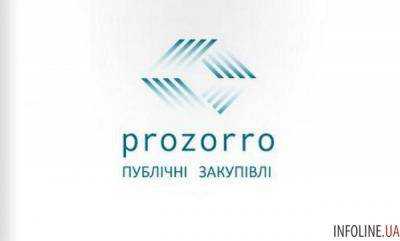 prozorro
ПУБЛІЧНІ ЗАКУПІВЛІ

INFOLINE.UA